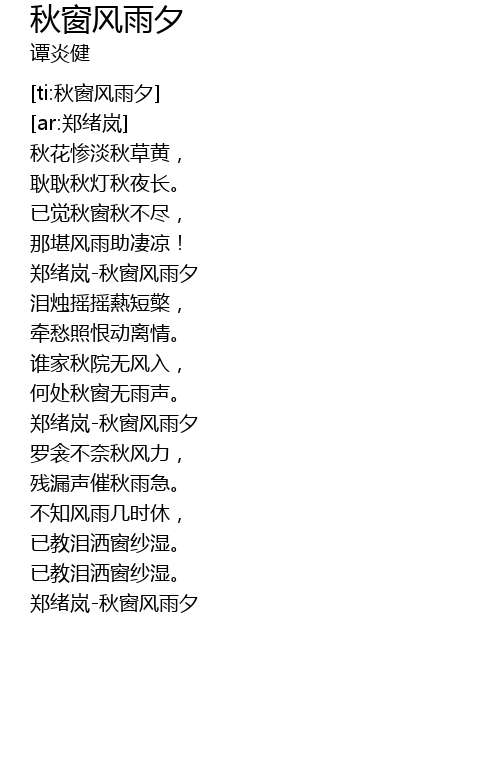 秋窗风雨夕
谭炎健

[ti:秋窗风雨夕]
[ar:郑绪岚]
秋花惨淡秋草黄，
耿耿秋灯秋夜长。
已觉秋窗秋不尽，
那堪风雨助凄凉！
郑绪岚-秋窗风雨夕
泪烛摇摇爇短檠，
牵愁照恨动离情。
谁家秋院无风入，
何处秋窗无雨声。
郑绪岚-秋窗风雨夕
罗衾不奈秋风力，
残漏声催秋雨急。
不知风雨几时休，
已教泪洒窗纱湿。
已教泪洒窗纱湿。
郑绪岚-秋窗风雨夕